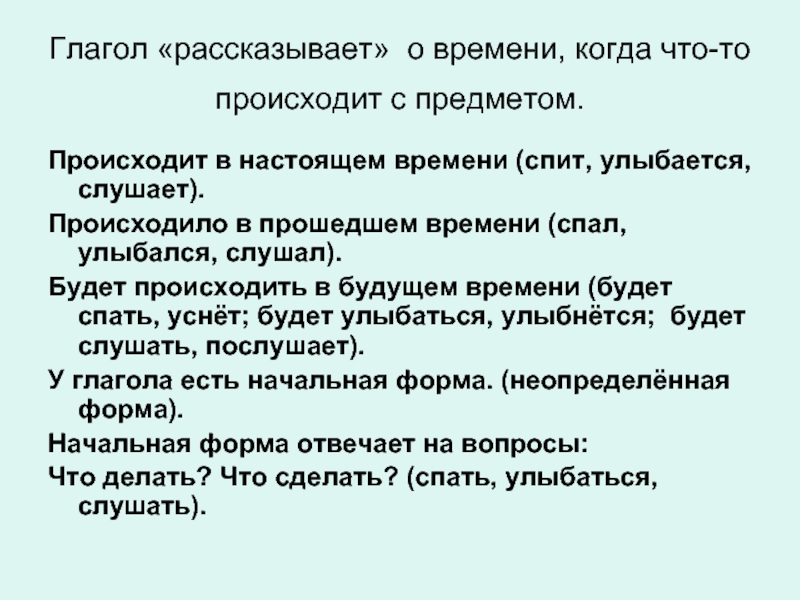 Глагол «рассказывает» о времени, когда что-то происходит с предметом.

Происходит в настоящем времени (спит, улыбается, слушает).

Происходило в прошедшем времени (спал, улыбался, слушал).

Будет происходить в будущем времени (будет спать, уснёт; будет улыбаться, улыбнётся; будет слушать, послушает).

У глагола есть начальная форма. (неопределённая форма).

Начальная форма отвечает на вопросы:

Что делать? Что сделать? (спать, улыбаться, слушать).